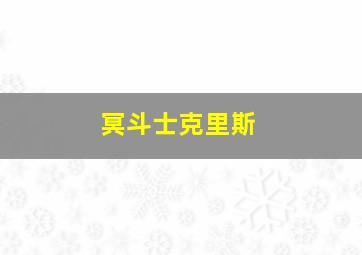 冥斗士克里斯